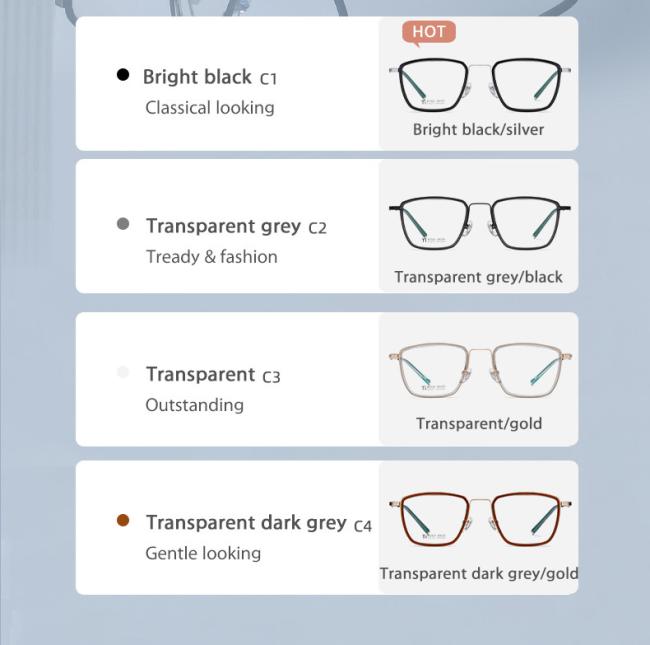 Bright black C1
Classical looking

HOT

Bright black/silver

Transparent grey C2
Tready & fashion

Transparent grey/black

Transparent C3
Outstanding

Transparent/gold

Transparent dark grey C4
Gentle looking

Transparent dark grey/gold